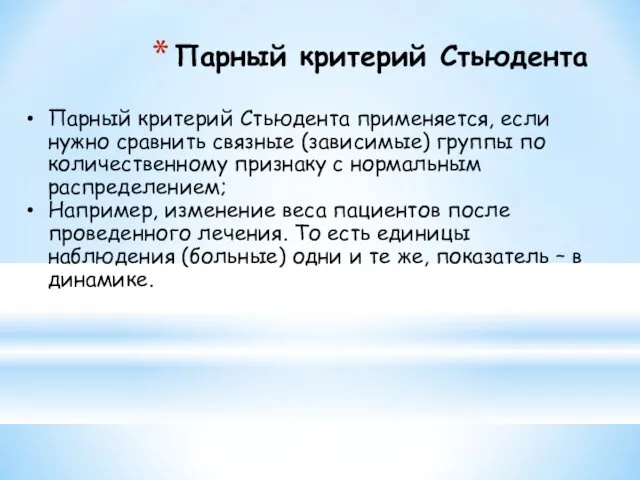 * Парный критерий Стьюдента

• Парный критерий Стьюдента применяется, если нужно сравнить связные (зависимые) группы по количественному признаку с нормальным распределением;
• Например, изменение веса пациентов после проведенного лечения. То есть единицы наблюдения (больные) одни и те же, показатель – в динамике.